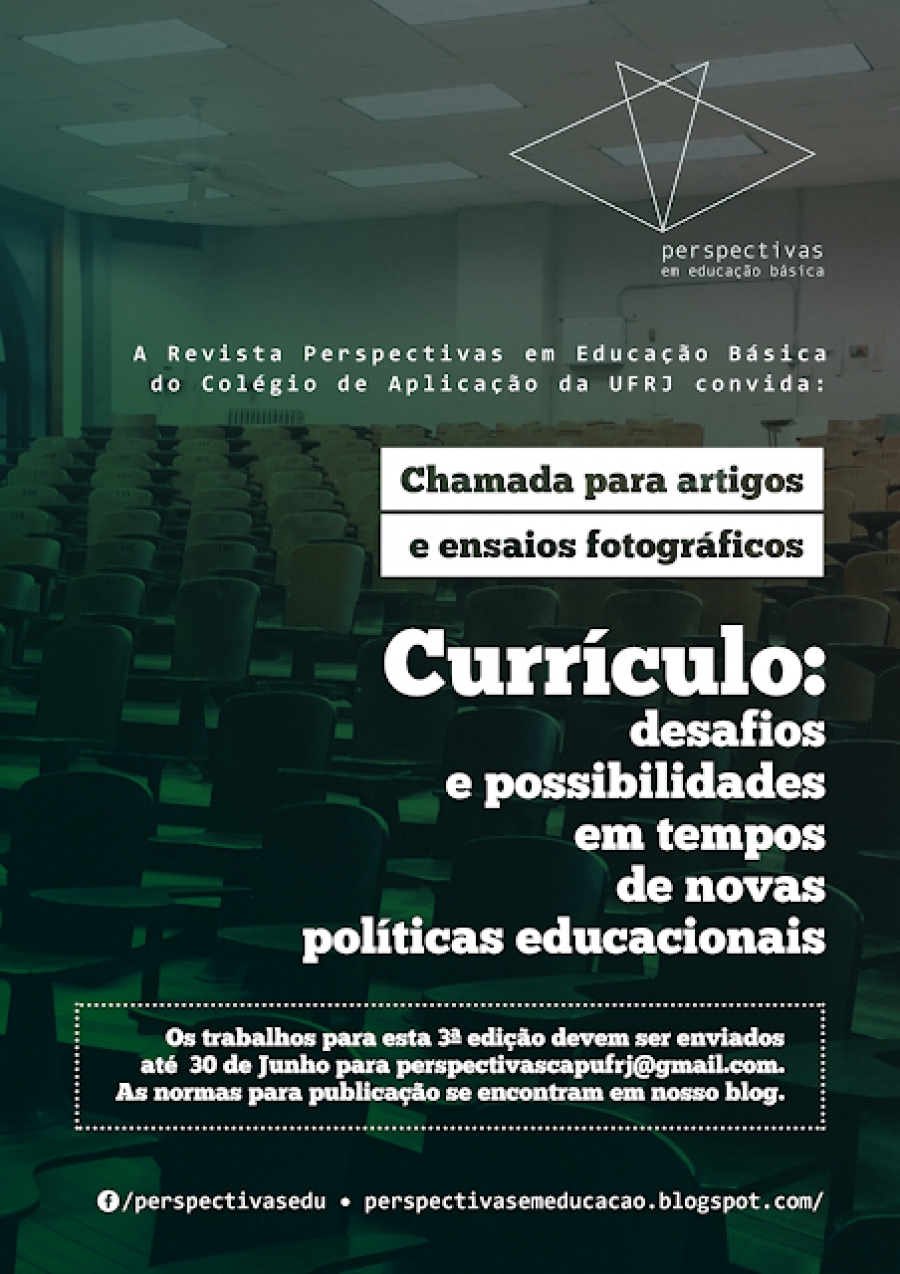 perspectivas
em educação básica

A Revista Perspectivas em Educação Básica do Colégio de Aplicação da UFRJ convida:

Chamada para artigos
e ensaios fotográficos

Currículo:
desafios
e possibilidades
em tempos
de novas
políticas educacionais

Os trabalhos para esta 3ª edição devem ser enviados até 30 de Junho para perspectivascapufrj@gmail.com.
As normas para publicação se encontram em nosso blog.

/perspectivasedu • perspectivasemeducacao.blogspot.com/